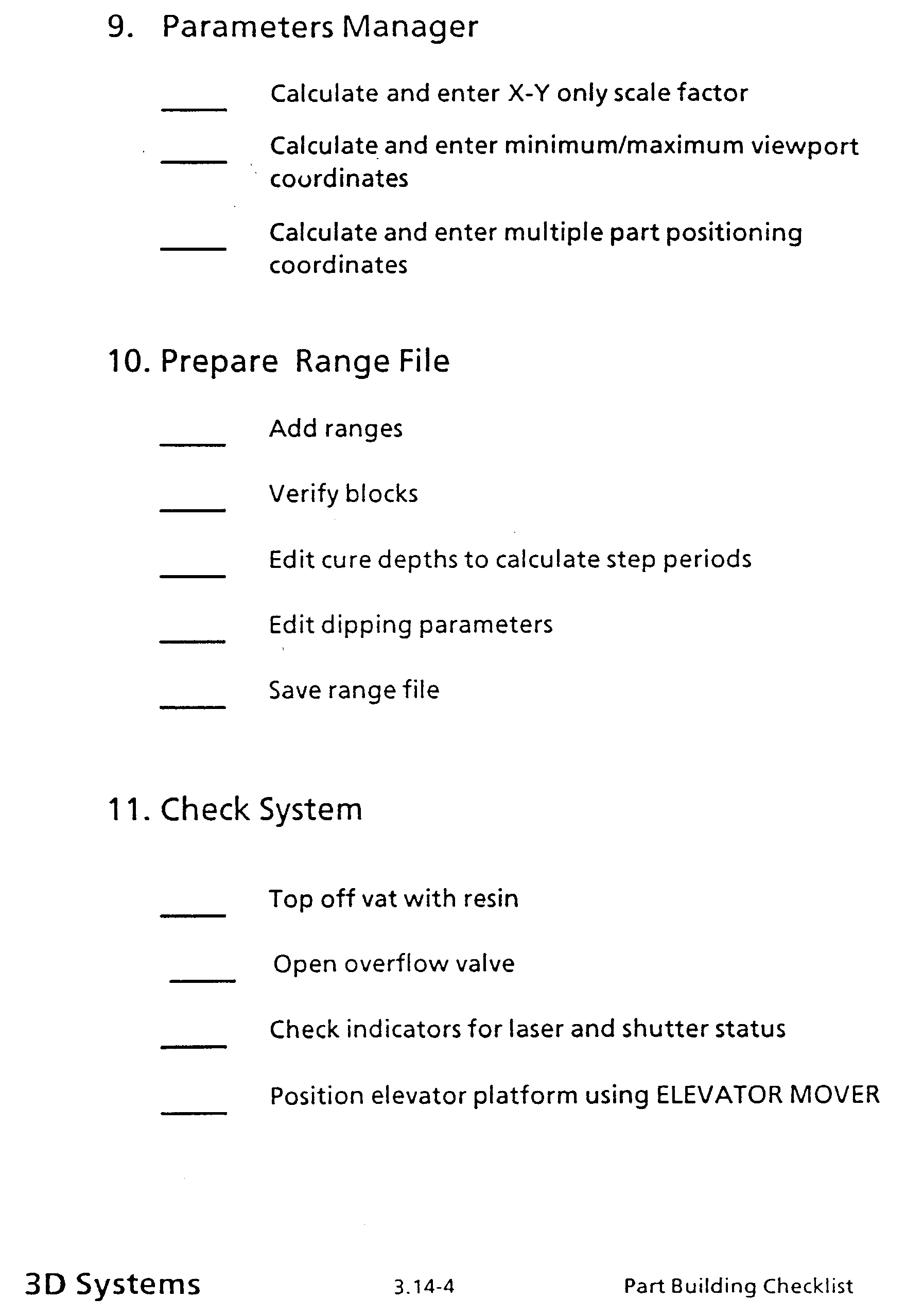 9. Parameters Manager

_____ Calculate and enter X-Y only scale factor

_____ Calculate and enter minimum/maximum viewport coordinates

_____ Calculate and enter multiple part positioning coordinates

10. Prepare Range File

_____ Add ranges

_____ Verify blocks

_____ Edit cure depths to calculate step periods

_____ Edit dipping parameters

_____ Save range file

11. Check System

_____ Top off vat with resin

_____ Open overflow valve

_____ Check indicators for laser and shutter status

_____ Position elevator platform using ELEVATOR MOVER

3D Systems 3.14-4 Part Building Checklist